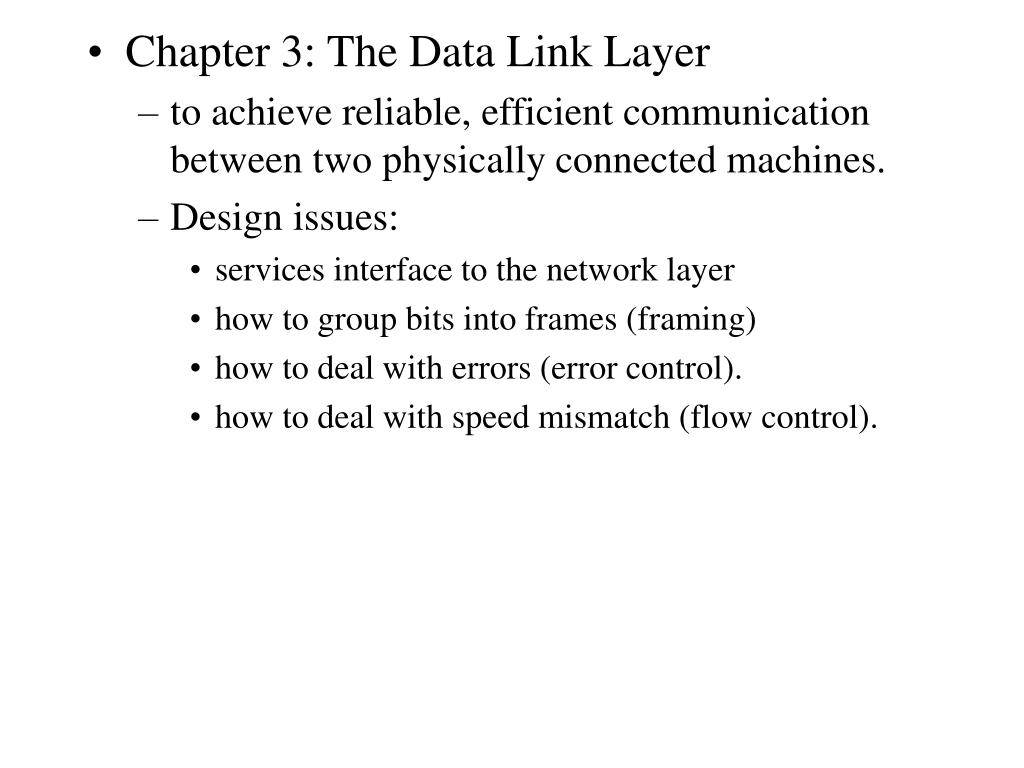 • Chapter 3: The Data Link Layer
– to achieve reliable, efficient communication between two physically connected machines.
– Design issues:
• services interface to the network layer
• how to group bits into frames (framing)
• how to deal with errors (error control).
• how to deal with speed mismatch (flow control).